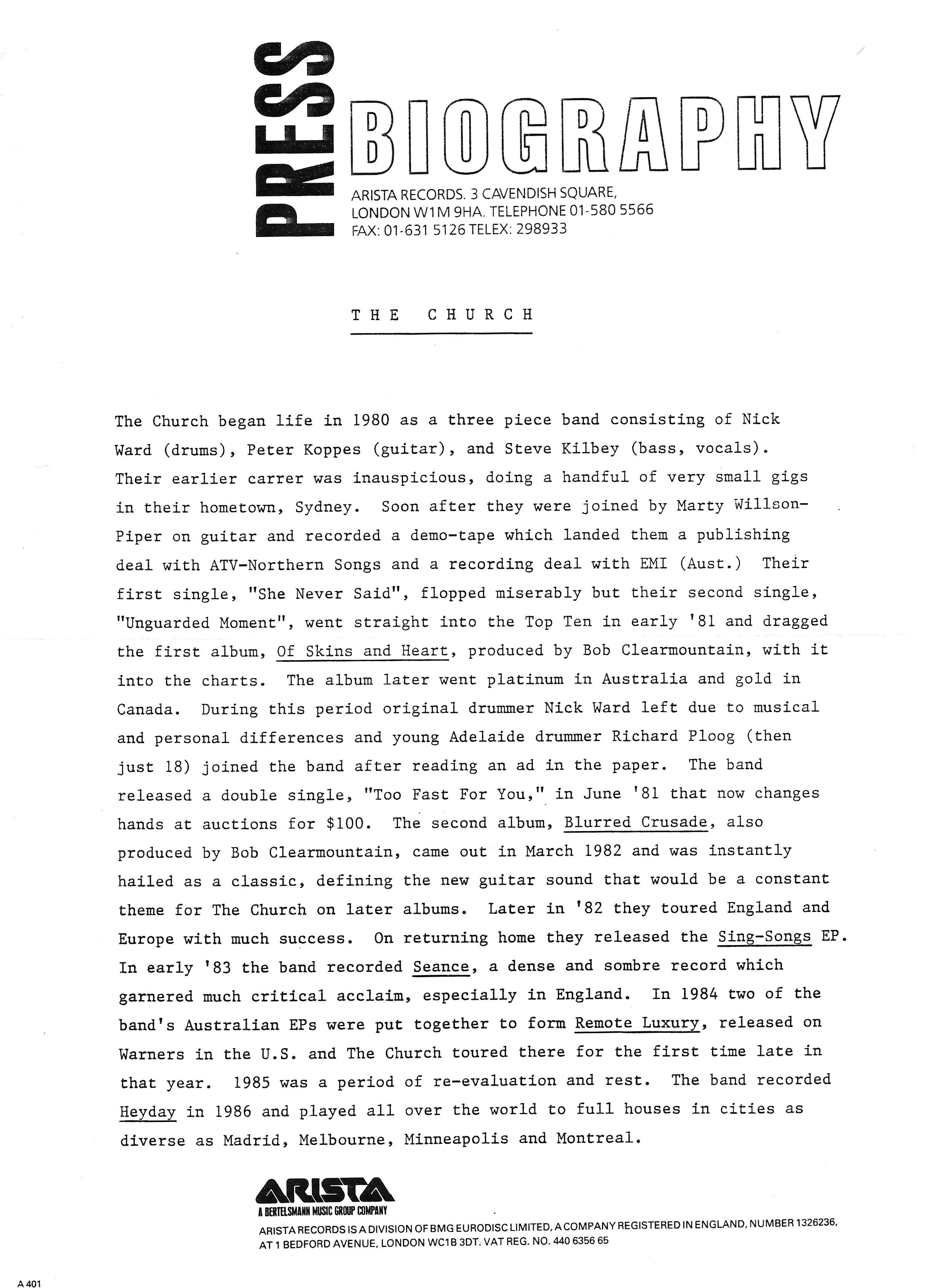 PRESS BIOGRAPHY

ARISTA RECORDS. 3 CAVENDISH SQUARE, LONDON W1M 9HA. TELEPHONE 01-580 5566 FAX: 01-631 5126 TELEX: 298933

THE CHURCH

The Church began life in 1980 as a three piece band consisting of Nick Ward (drums), Peter Koppes (guitar), and Steve Kilbey (bass, vocals). Their earlier carrer was inauspicious, doing a handful of very small gigs in their hometown, Sydney. Soon after they were joined by Marty Willson-Piper on guitar and recorded a demo-tape which landed them a publishing deal with ATV-Northern Songs and a recording deal with EMI (Aust.) Their first single, "She Never Said", flopped miserably but their second single, "Unguarded Moment", went straight into the Top Ten in early '81 and dragged the first album, Of Skins and Heart, produced by Bob Clearmountain, with it into the charts. The album later went platinum in Australia and gold in Canada. During this period original drummer Nick Ward left due to musical and personal differences and young Adelaide drummer Richard Ploog (then just 18) joined the band after reading an ad in the paper. The band released a double single, "Too Fast For You," in June '81 that now changes hands at auctions for $100. The second album, Blurred Crusade, also produced by Bob Clearmountain, came out in March 1982 and was instantly hailed as a classic, defining the new guitar sound that would be a constant theme for The Church on later albums. Later in '82 they toured England and Europe with much success. On returning home they released the Sing-Songs EP. In early '83 the band recorded Seance, a dense and sombre record which garnered much critical acclaim, especially in England. In 1984 two of the band's Australian EPs were put together to form Remote Luxury, released on Warners in the U.S. and The Church toured there for the first time late in that year. 1985 was a period of re-evaluation and rest. The band recorded Heyday in 1986 and played all over the world to full houses in cities as diverse as Madrid, Melbourne, Minneapolis and Montreal.

ARISTA
A BERTELSMANN MUSIC GROUP COMPANY
ARISTA RECORDS IS A DIVISION OF BMG EURODISC LIMITED, A COMPANY REGISTERED IN ENGLAND, NUMBER 1326236, AT 1 BEDFORD AVENUE, LONDON WC1B 3DT. VAT REG. NO. 440 6356 65

A 401